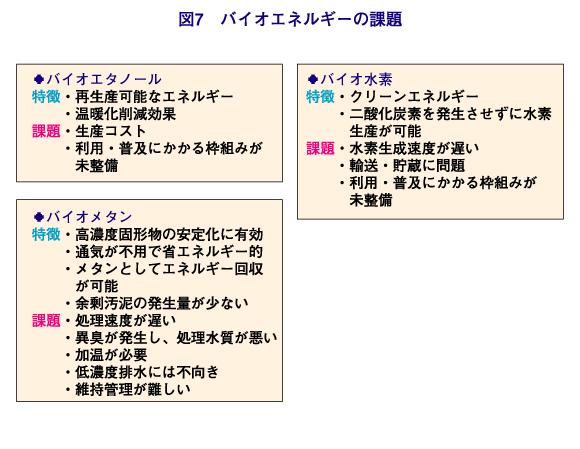 図7　バイオエネルギーの課題

◆バイオエタノール
特徴・再生産可能なエネルギー
・温暖化削減効果
課題・生産コスト
・利用・普及にかかる枠組みが未整備

◆バイオメタン
特徴・高濃度固形物の安定化に有効
・通気が不用で省エネルギー的
・メタンとしてエネルギー回収が可能
・余剰汚泥の発生量が少ない
課題・処理速度が遅い
・異臭が発生し、処理水質が悪い
・加温が必要
・低濃度排水には不向き
・維持管理が難しい

◆バイオ水素
特徴・クリーンエネルギー
・二酸化炭素を発生させずに水素生産が可能
課題・水素生成速度が遅い
・輸送・貯蔵に問題
・利用・普及にかかる枠組みが未整備